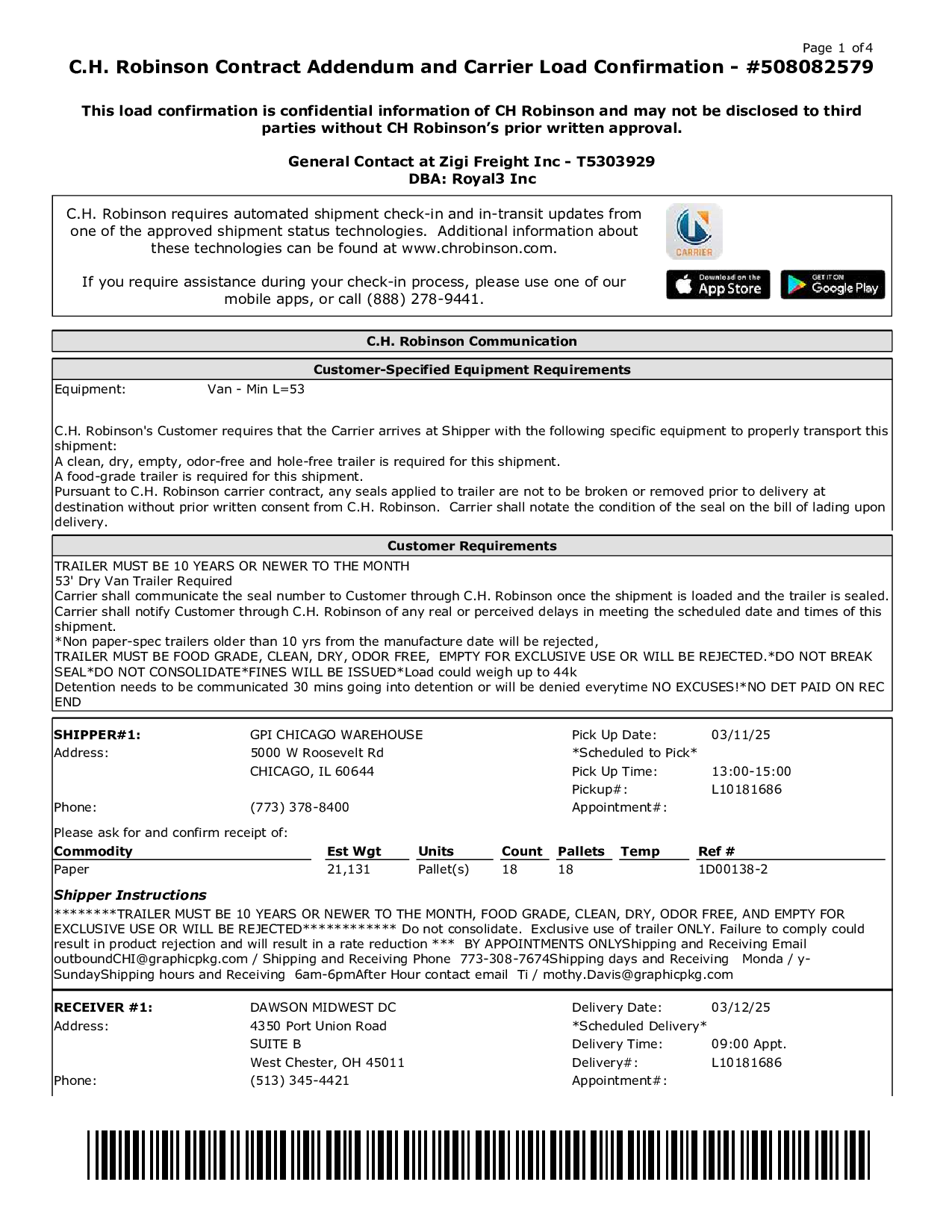 Page 1 of 4

C.H. Robinson Contract Addendum and Carrier Load Confirmation - #508082579

This load confirmation is confidential information of CH Robinson and may not be disclosed to third parties without CH Robinson's prior written approval.

General Contact at Zigi Freight Inc - T5303929
DBA: Royal3 Inc

C.H. Robinson requires automated shipment check-in and in-transit updates from one of the approved shipment status technologies. Additional information about these technologies can be found at www.chrobinson.com.

If you require assistance during your check-in process, please use one of our mobile apps, or call (888) 278-9441.

CARRIER

Download on the App Store

GET IT ON Google Play

C.H. Robinson Communication

Customer-Specified Equipment Requirements

Equipment: Van - Min L=53

C.H. Robinson's Customer requires that the Carrier arrives at Shipper with the following specific equipment to properly transport this shipment:
A clean, dry, empty, odor-free and hole-free trailer is required for this shipment.
A food-grade trailer is required for this shipment.
Pursuant to C.H. Robinson carrier contract, any seals applied to trailer are not to be broken or removed prior to delivery at destination without prior written consent from C.H. Robinson. Carrier shall notate the condition of the seal on the bill of lading upon delivery.

Customer Requirements

TRAILER MUST BE 10 YEARS OR NEWER TO THE MONTH
53' Dry Van Trailer Required
Carrier shall communicate the seal number to Customer through C.H. Robinson once the shipment is loaded and the trailer is sealed.
Carrier shall notify Customer through C.H. Robinson of any real or perceived delays in meeting the scheduled date and times of this shipment.
*Non paper-spec trailers older than 10 yrs from the manufacture date will be rejected,
TRAILER MUST BE FOOD GRADE, CLEAN, DRY, ODOR FREE, EMPTY FOR EXCLUSIVE USE OR WILL BE REJECTED.*DO NOT BREAK SEAL*DO NOT CONSOLIDATE*FINES WILL BE ISSUED*Load could weigh up to 44k
Detention needs to be communicated 30 mins going into detention or will be denied everytime NO EXCUSES!*NO DET PAID ON REC END

SHIPPER#1: GPI CHICAGO WAREHOUSE
Address: 5000 W Roosevelt Rd
CHICAGO, IL 60644
Phone: (773) 378-8400

Pick Up Date: 03/11/25
*Scheduled to Pick*
Pick Up Time: 13:00-15:00
Pickup#: L10181686
Appointment#:

Please ask for and confirm receipt of:

| Commodity | Est Wgt | Units | Count | Pallets | Temp | Ref # |
|---|---|---|---|---|---|---|
| Paper | 21,131 | Pallet(s) | 18 | 18 | | 1D00138-2 |

Shipper Instructions

********TRAILER MUST BE 10 YEARS OR NEWER TO THE MONTH, FOOD GRADE, CLEAN, DRY, ODOR FREE, AND EMPTY FOR EXCLUSIVE USE OR WILL BE REJECTED************ Do not consolidate. Exclusive use of trailer ONLY. Failure to comply could result in product rejection and will result in a rate reduction *** BY APPOINTMENTS ONLYShipping and Receiving Email outboundCHI@graphicpkg.com / Shipping and Receiving Phone 773-308-7674Shipping days and Receiving Monda / y-SundayShipping hours and Receiving 6am-6pmAfter Hour contact email Ti / mothy.Davis@graphicpkg.com

RECEIVER #1: DAWSON MIDWEST DC
Address: 4350 Port Union Road
SUITE B
West Chester, OH 45011
Phone: (513) 345-4421

Delivery Date: 03/12/25
*Scheduled Delivery*
Delivery Time: 09:00 Appt.
Delivery#: L10181686
Appointment#: